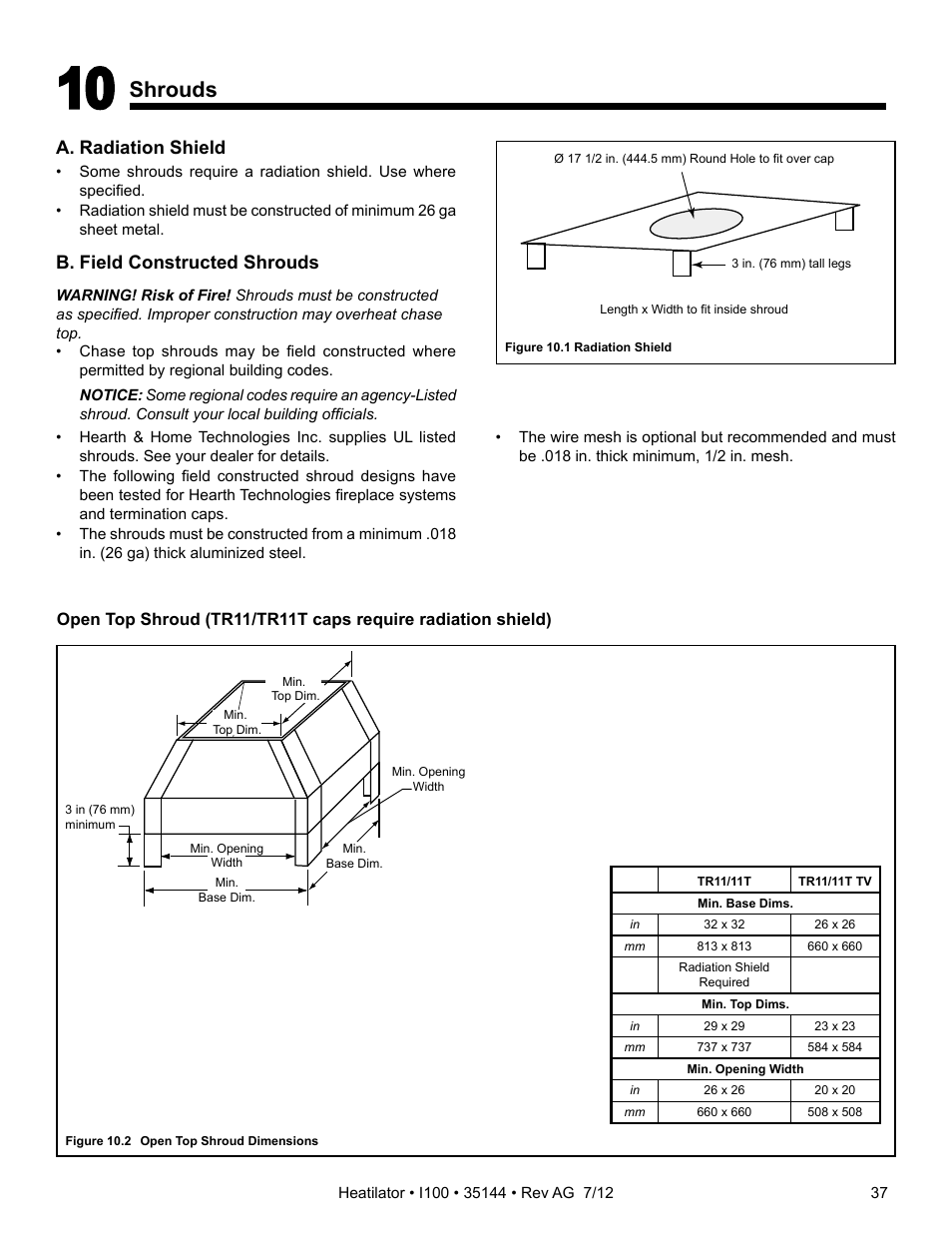 10 Shrouds

A. Radiation Shield

• Some shrouds require a radiation shield. Use where specified.
• Radiation shield must be constructed of minimum 26 ga sheet metal.

B. Field Constructed Shrouds

WARNING! Risk of Fire! Shrouds must be constructed as specified. Improper construction may overheat chase top.

• Chase top shrouds may be field constructed where permitted by regional building codes.

NOTICE: Some regional codes require an agency-Listed shroud. Consult your local building officials.

• Hearth & Home Technologies Inc. supplies UL listed shrouds. See your dealer for details.
• The following field constructed shroud designs have been tested for Hearth Technologies fireplace systems and termination caps.
• The shrouds must be constructed from a minimum .018 in. (26 ga) thick aluminized steel.

Ø 17 1/2 in. (444.5 mm) Round Hole to fit over cap

3 in. (76 mm) tall legs

Length x Width to fit inside shroud

Figure 10.1 Radiation Shield

• The wire mesh is optional but recommended and must be .018 in. thick minimum, 1/2 in. mesh.

Open Top Shroud (TR11/TR11T caps require radiation shield)

Min. Top Dim.

Min. Top Dim.

Min. Opening Width

3 in (76 mm) minimum

Min. Opening Width

Min. Base Dim.

Min. Base Dim.

| | TR11/11T | TR11/11T TV |
|---|---|---|
| Min. Base Dims. | | |
| in | 32 x 32 | 26 x 26 |
| mm | 813 x 813 | 660 x 660 |
| | Radiation Shield Required | |
| Min. Top Dims. | | |
| in | 29 x 29 | 23 x 23 |
| mm | 737 x 737 | 584 x 584 |
| Min. Opening Width | | |
| in | 26 x 26 | 20 x 20 |
| mm | 660 x 660 | 508 x 508 |

Figure 10.2 Open Top Shroud Dimensions

Heatilator • I100 • 35144 • Rev AG 7/12 37